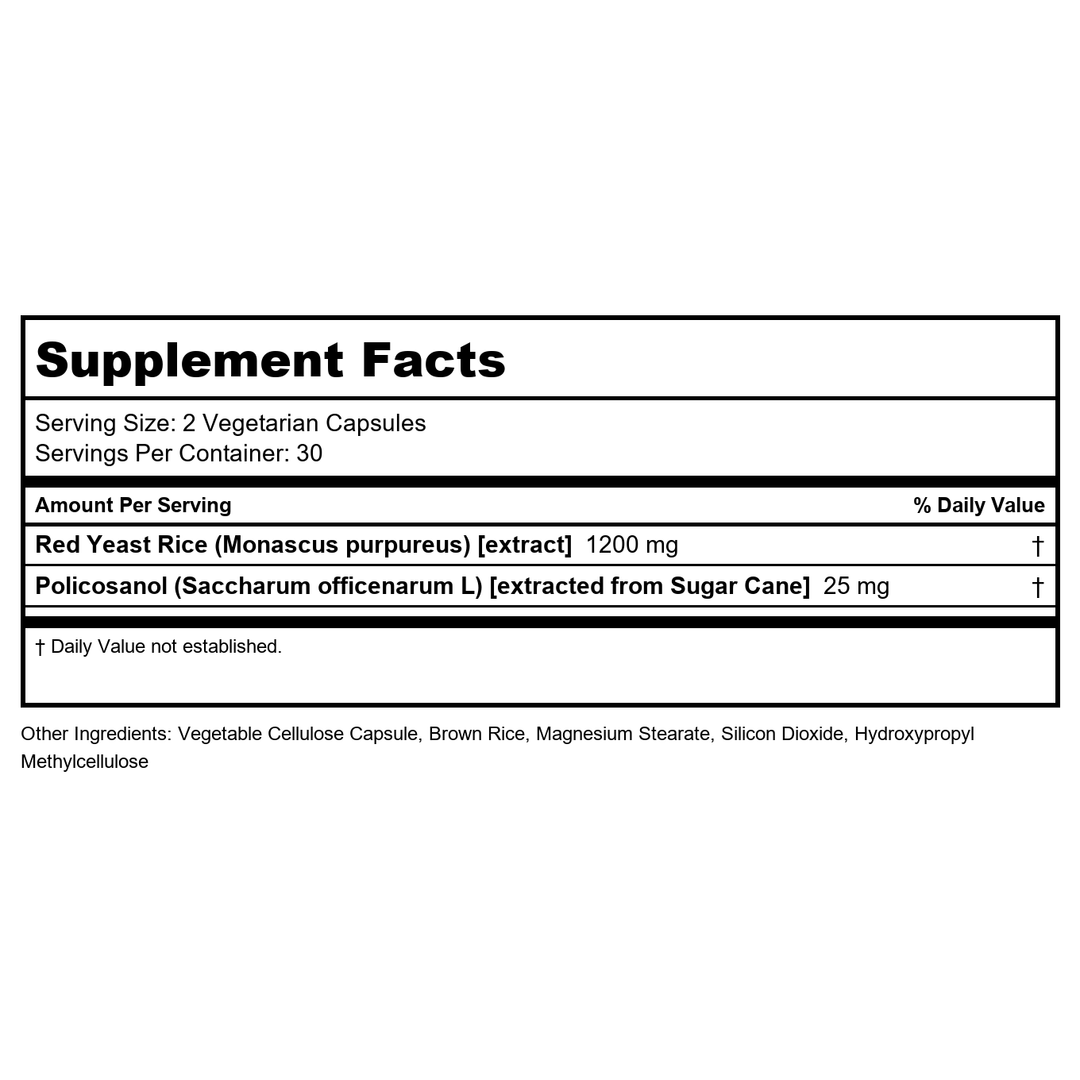 Supplement Facts

Serving Size: 2 Vegetarian Capsules
Servings Per Container: 30

| Amount Per Serving | % Daily Value |
|---|---|
| Red Yeast Rice (Monascus purpureus) [extract] 1200 mg | † |
| Policosanol (Saccharum officenarum L) [extracted from Sugar Cane] 25 mg | † |

† Daily Value not established.

Other Ingredients: Vegetable Cellulose Capsule, Brown Rice, Magnesium Stearate, Silicon Dioxide, Hydroxypropyl Methylcellulose